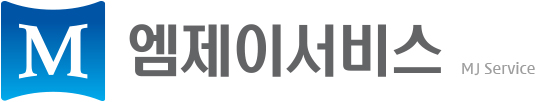 M 엠제이서비스 MJ Service